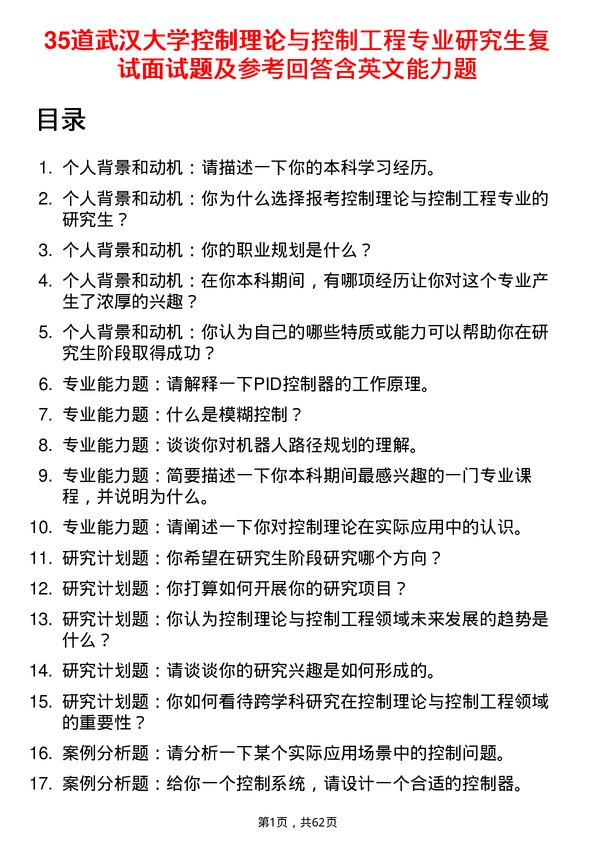 35道武汉大学控制理论与控制工程专业研究生复试面试题及参考回答含英文能力题

目录

1. 个人背景和动机：请描述一下你的本科学习经历。
2. 个人背景和动机：你为什么选择报考控制理论与控制工程专业的研究生？
3. 个人背景和动机：你的职业规划是什么？
4. 个人背景和动机：在你本科期间，有哪项经历让你对这个专业产生了浓厚的兴趣？
5. 个人背景和动机：你认为自己的哪些特质或能力可以帮助你在研究生阶段取得成功？
6. 专业能力题：请解释一下PID控制器的工作原理。
7. 专业能力题：什么是模糊控制？
8. 专业能力题：谈谈你对机器人路径规划的理解。
9. 专业能力题：简要描述一下你本科期间最感兴趣的一门专业课程，并说明为什么。
10. 专业能力题：请阐述一下你对控制理论在实际应用中的认识。
11. 研究计划题：你希望在研究生阶段研究哪个方向？
12. 研究计划题：你打算如何开展你的研究项目？
13. 研究计划题：你认为控制理论与控制工程领域未来发展的趋势是什么？
14. 研究计划题：请谈谈你的研究兴趣是如何形成的。
15. 研究计划题：你如何看待跨学科研究在控制理论与控制工程领域的重要性？
16. 案例分析题：请分析一下某个实际应用场景中的控制问题。
17. 案例分析题：给你一个控制系统，请设计一个合适的控制器。

第1页，共62页